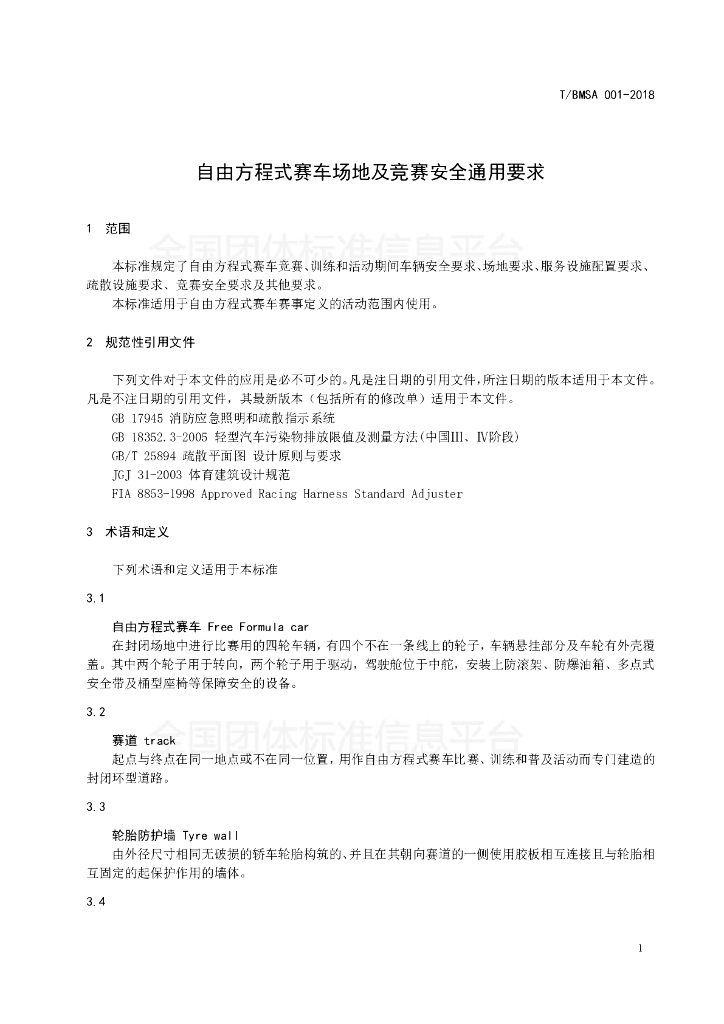 T/BMSA 001-2018

自由方程式赛车场地及竞赛安全通用要求

1 范围

全国团体标准信息平台

本标准规定了自由方程式赛车竞赛、训练和活动期间车辆安全要求、场地要求、服务设施配置要求、疏散设施要求、竞赛安全要求及其他要求。

本标准适用于自由方程式赛车赛事定义的活动范围内使用。

2 规范性引用文件

下列文件对于本文件的应用是必不可少的。凡是注日期的引用文件，所注日期的版本适用于本文件。凡是不注日期的引用文件，其最新版本（包括所有的修改单）适用于本文件。

GB 17945 消防应急照明和疏散指示系统

GB 18352.3-2005 轻型汽车污染物排放限值及测量方法(中国Ⅲ、Ⅳ阶段)

GB/T 25894 疏散平面图 设计原则与要求

JGJ 31-2003 体育建筑设计规范

FIA 8853-1998 Approved Racing Harness Standard Adjuster

3 术语和定义

下列术语和定义适用于本标准

3.1

自由方程式赛车 Free Formula car

在封闭场地中进行比赛用的四轮车辆，有四个不在一条线上的轮子，车辆悬挂部分及车轮有外壳覆盖。其中两个轮子用于转向，两个轮子用于驱动，驾驶舱位于中舱，安装上防滚架、防爆油箱、多点式安全带及桶型座椅等保障安全的设备。

3.2

全国团体标准信息平台

赛道 track

起点与终点在同一地点或不在同一位置，用作自由方程式赛车比赛、训练和普及活动而专门建造的封闭环型道路。

3.3

轮胎防护墙 Tyre wall

由外径尺寸相同无破损的轿车轮胎构筑的、并且在其朝向赛道的一侧使用胶板相互连接且与轮胎相互固定的起保护作用的墙体。

3.4

1